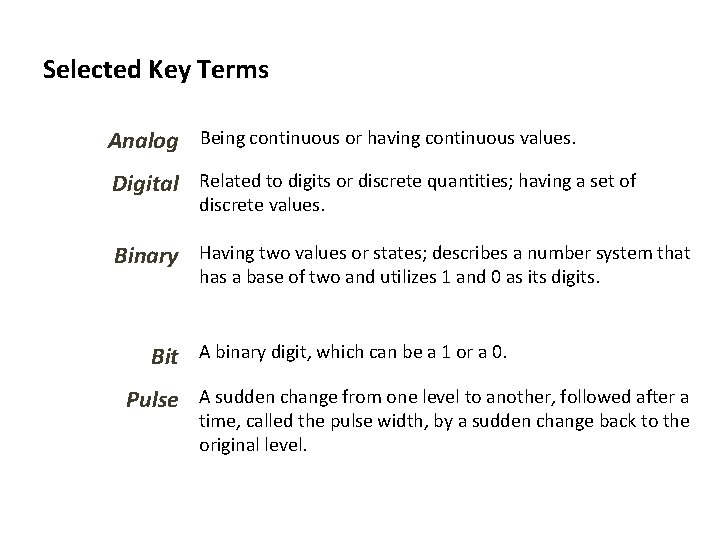 Selected Key Terms

Analog Being continuous or having continuous values.

Digital Related to digits or discrete quantities; having a set of discrete values.

Binary Having two values or states; describes a number system that has a base of two and utilizes 1 and 0 as its digits.

Bit A binary digit, which can be a 1 or a 0.

Pulse A sudden change from one level to another, followed after a time, called the pulse width, by a sudden change back to the original level.